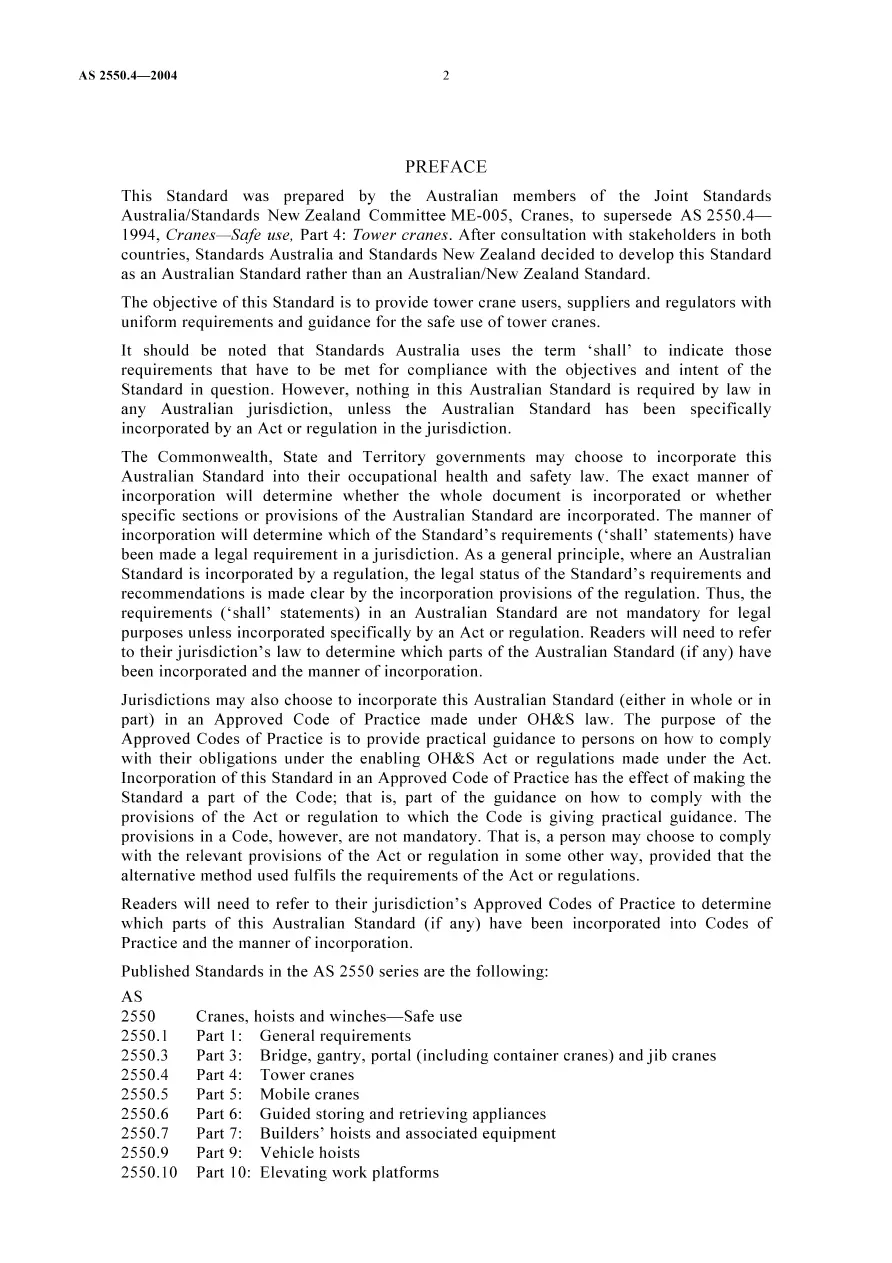 AS 2550.4—2004 2

PREFACE

This Standard was prepared by the Australian members of the Joint Standards Australia/Standards New Zealand Committee ME-005, Cranes, to supersede AS 2550.4—1994, Cranes—Safe use, Part 4: Tower cranes. After consultation with stakeholders in both countries, Standards Australia and Standards New Zealand decided to develop this Standard as an Australian Standard rather than an Australian/New Zealand Standard.

The objective of this Standard is to provide tower crane users, suppliers and regulators with uniform requirements and guidance for the safe use of tower cranes.

It should be noted that Standards Australia uses the term 'shall' to indicate those requirements that have to be met for compliance with the objectives and intent of the Standard in question. However, nothing in this Australian Standard is required by law in any Australian jurisdiction, unless the Australian Standard has been specifically incorporated by an Act or regulation in the jurisdiction.

The Commonwealth, State and Territory governments may choose to incorporate this Australian Standard into their occupational health and safety law. The exact manner of incorporation will determine whether the whole document is incorporated or whether specific sections or provisions of the Australian Standard are incorporated. The manner of incorporation will determine which of the Standard's requirements ('shall' statements) have been made a legal requirement in a jurisdiction. As a general principle, where an Australian Standard is incorporated by a regulation, the legal status of the Standard's requirements and recommendations is made clear by the incorporation provisions of the regulation. Thus, the requirements ('shall' statements) in an Australian Standard are not mandatory for legal purposes unless incorporated specifically by an Act or regulation. Readers will need to refer to their jurisdiction's law to determine which parts of the Australian Standard (if any) have been incorporated and the manner of incorporation.

Jurisdictions may also choose to incorporate this Australian Standard (either in whole or in part) in an Approved Code of Practice made under OH&S law. The purpose of the Approved Codes of Practice is to provide practical guidance to persons on how to comply with their obligations under the enabling OH&S Act or regulations made under the Act. Incorporation of this Standard in an Approved Code of Practice has the effect of making the Standard a part of the Code; that is, part of the guidance on how to comply with the provisions of the Act or regulation to which the Code is giving practical guidance. The provisions in a Code, however, are not mandatory. That is, a person may choose to comply with the relevant provisions of the Act or regulation in some other way, provided that the alternative method used fulfils the requirements of the Act or regulations.

Readers will need to refer to their jurisdiction's Approved Codes of Practice to determine which parts of this Australian Standard (if any) have been incorporated into Codes of Practice and the manner of incorporation.

Published Standards in the AS 2550 series are the following:

AS
2550 Cranes, hoists and winches—Safe use
2550.1 Part 1: General requirements
2550.3 Part 3: Bridge, gantry, portal (including container cranes) and jib cranes
2550.4 Part 4: Tower cranes
2550.5 Part 5: Mobile cranes
2550.6 Part 6: Guided storing and retrieving appliances
2550.7 Part 7: Builders' hoists and associated equipment
2550.9 Part 9: Vehicle hoists
2550.10 Part 10: Elevating work platforms